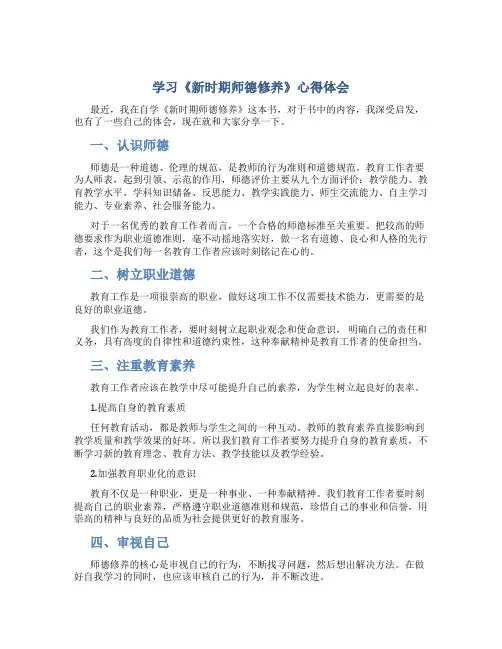 学习《新时期师德修养》心得体会

最近，我在自学《新时期师德修养》这本书，对于书中的内容，我深受启发，也有了一些自己的体会，现在就和大家分享一下。

一、认识师德

师德是一种道德、伦理的规范，是教师的行为准则和道德规范。教育工作者要为人师表，起到引领、示范的作用，师德评价主要从九个方面评价：教学能力、教育教学水平、学科知识储备、反思能力、教学实践能力、师生交流能力、自主学习能力、专业素养、社会服务能力。

对于一名优秀的教育工作者而言，一个合格的师德标准至关重要。把较高的师德要求作为职业道德准则，毫不动摇地落实好，做一名有道德、良心和人格的先行者，这个是我们每一名教育工作者应该时刻铭记在心的。

二、树立职业道德

教育工作是一项很崇高的职业，做好这项工作不仅需要技术能力，更需要的是良好的职业道德。

我们作为教育工作者，要时刻树立起职业观念和使命意识，明确自己的责任和义务，具有高度的自律性和道德约束性，这种奉献精神是教育工作者的使命担当。

三、注重教育素养

教育工作者应该在教学中尽可能提升自己的素养，为学生树立起良好的表率。

1.提高自身的教育素质

任何教育活动，都是教师与学生之间的一种互动。教师的教育素养直接影响到教学质量和教学效果的好坏。所以我们教育工作者要努力提升自身的教育素质，不断学习新的教育理念、教育方法、教学技能以及教学经验。

2.加强教育职业化的意识

教育不仅是一种职业，更是一种事业、一种奉献精神。我们教育工作者要时刻提高自己的职业素养，严格遵守职业道德准则和规范，珍惜自己的事业和信誉，用崇高的精神与良好的品质为社会提供更好的教育服务。

四、审视自己

师德修养的核心是审视自己的行为，不断找寻问题，然后想出解决方法。在做好自我学习的同时，也应该审核自己的行为，并不断改进。